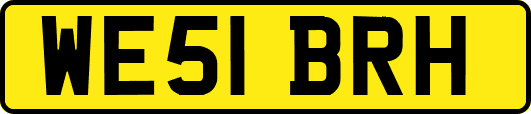 WE51 BRH